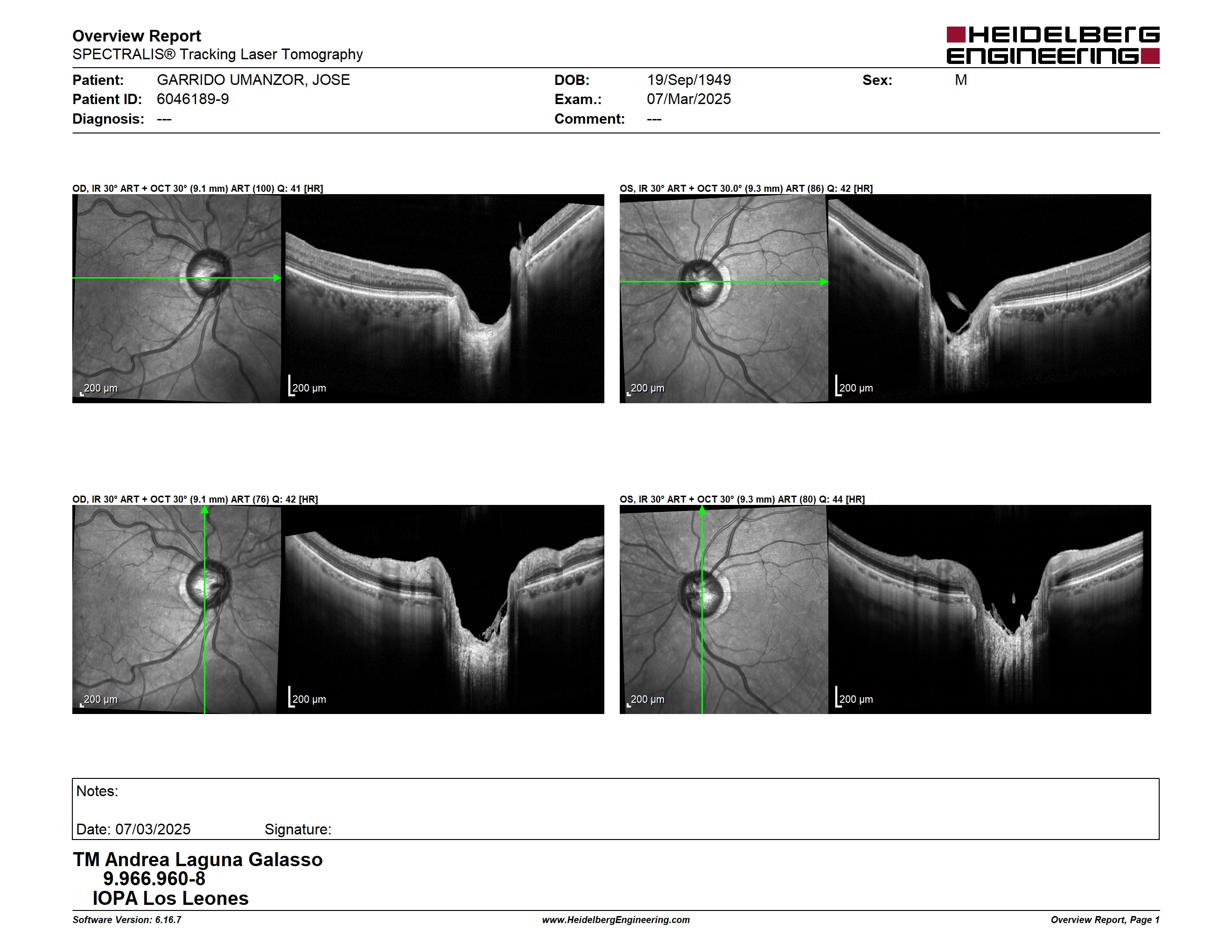 Overview Report
SPECTRALIS® Tracking Laser Tomography

HEIDELBERG ENGINEERING

Patient: GARRIDO UMANZOR, JOSE
Patient ID: 6046189-9
Diagnosis: ---

DOB: 19/Sep/1949
Exam.: 07/Mar/2025
Comment: ---

Sex: M

OD, IR 30° ART + OCT 30° (9.1 mm) ART (100) Q: 41 [HR]

200 µm
200 µm

OS, IR 30° ART + OCT 30.0° (9.3 mm) ART (86) Q: 42 [HR]

200 µm
200 µm

OD, IR 30° ART + OCT 30° (9.1 mm) ART (76) Q: 42 [HR]

200 µm
200 µm

OS, IR 30° ART + OCT 30° (9.3 mm) ART (80) Q: 44 [HR]

200 µm
200 µm

Notes:

Date: 07/03/2025 Signature:

TM Andrea Laguna Galasso
9.966.960-8
IOPA Los Leones

Software Version: 6.16.7
www.HeidelbergEngineering.com
Overview Report, Page 1